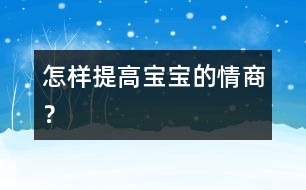 怎样提高宝宝的情商？